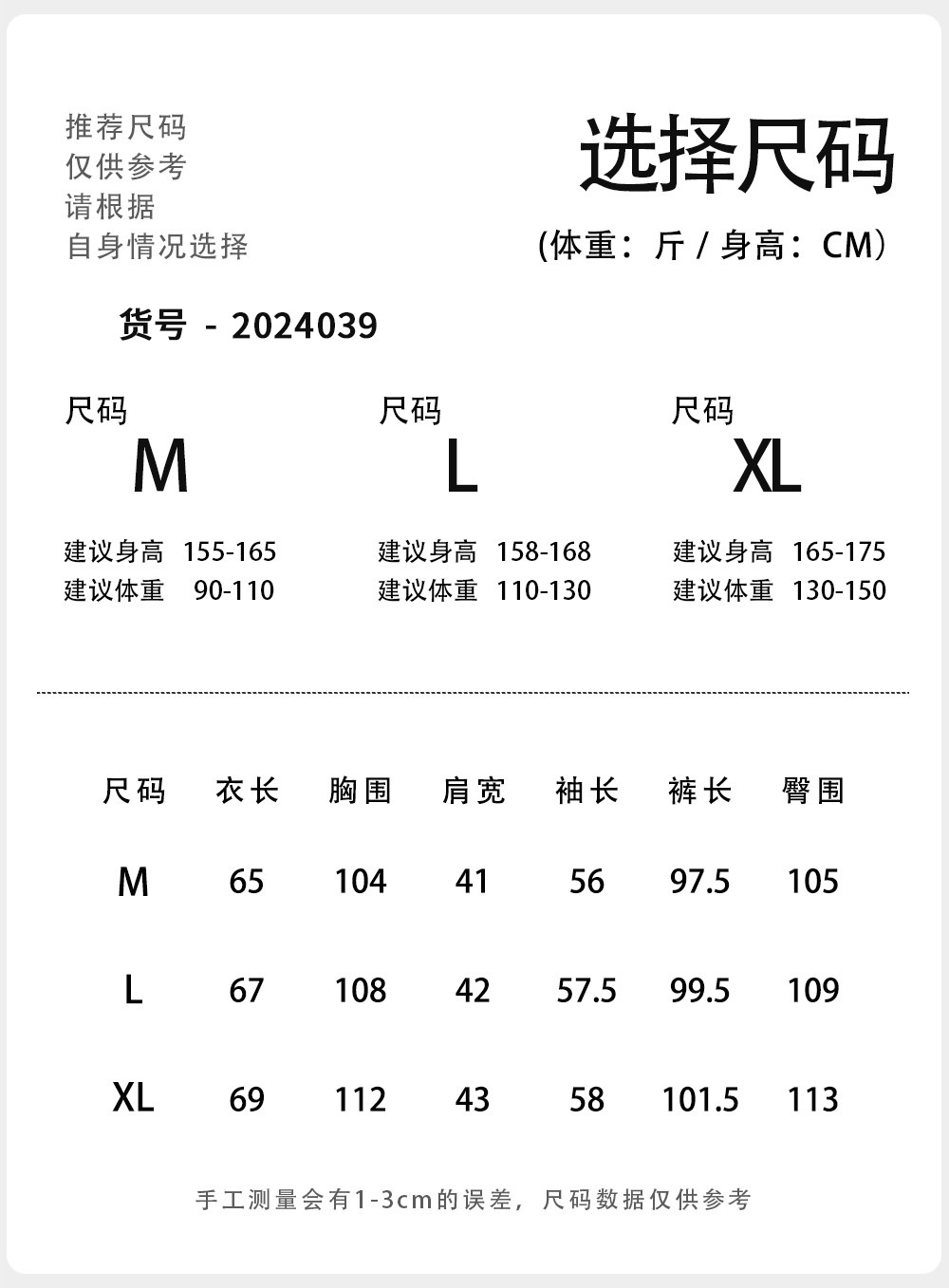 推荐尺码
仅供参考
请根据
自身情况选择

选择尺码
(体重：斤 / 身高：CM)

货号 - 2024039

尺码
M
建议身高 155-165
建议体重 90-110

尺码
L
建议身高 158-168
建议体重 110-130

尺码
XL
建议身高 165-175
建议体重 130-150

| 尺码 | 衣长 | 胸围 | 肩宽 | 袖长 | 裤长 | 臀围 |
|---|---|---|---|---|---|---|
| M | 65 | 104 | 41 | 56 | 97.5 | 105 |
| L | 67 | 108 | 42 | 57.5 | 99.5 | 109 |
| XL | 69 | 112 | 43 | 58 | 101.5 | 113 |

手工测量会有1-3cm的误差，尺码数据仅供参考